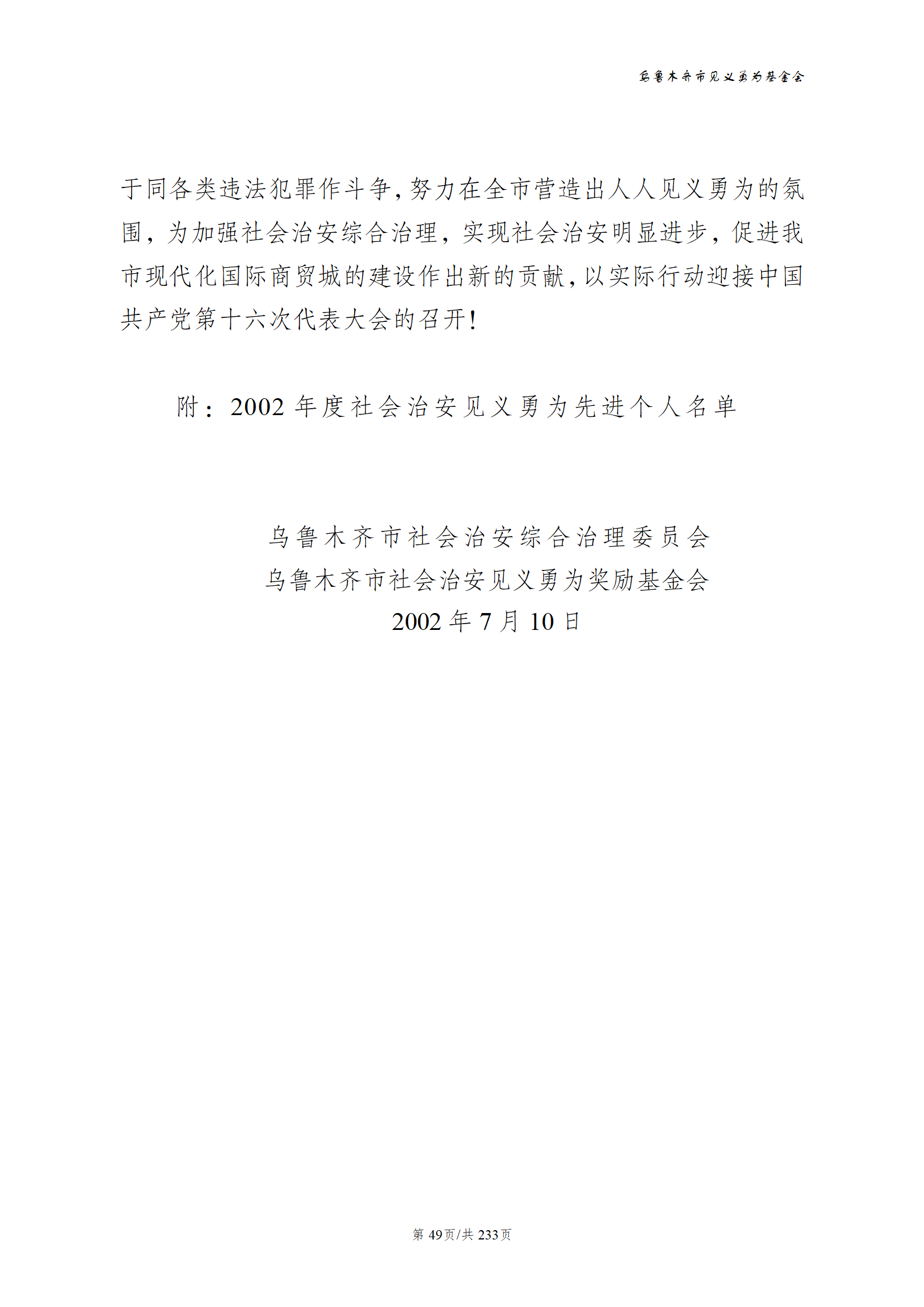 乌鲁木齐市见义勇为基金会

于同各类违法犯罪作斗争，努力在全市营造出人人见义勇为的氛围，为加强社会治安综合治理，实现社会治安明显进步，促进我市现代化国际商贸城的建设作出新的贡献，以实际行动迎接中国共产党第十六次代表大会的召开！

附：2002 年度社会治安见义勇为先进个人名单

乌鲁木齐市社会治安综合治理委员会
乌鲁木齐市社会治安见义勇为奖励基金会
2002 年 7 月 10 日

第 49页/共 233页